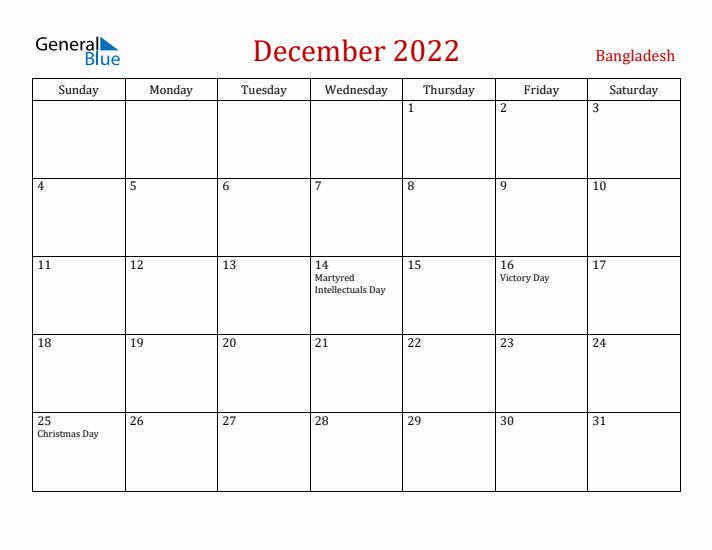 General Blue

December 2022

Bangladesh

| Sunday | Monday | Tuesday | Wednesday | Thursday | Friday | Saturday |
|---|---|---|---|---|---|---|
| | | | | 1 | 2 | 3 |
| 4 | 5 | 6 | 7 | 8 | 9 | 10 |
| 11 | 12 | 13 | 14 Martyred Intellectuals Day | 15 | 16 Victory Day | 17 |
| 18 | 19 | 20 | 21 | 22 | 23 | 24 |
| 25 Christmas Day | 26 | 27 | 28 | 29 | 30 | 31 |